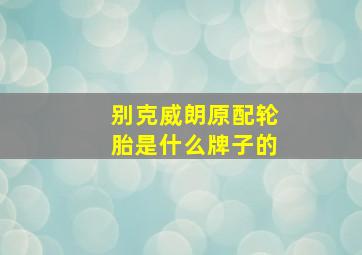 别克威朗原配轮胎是什么牌子的